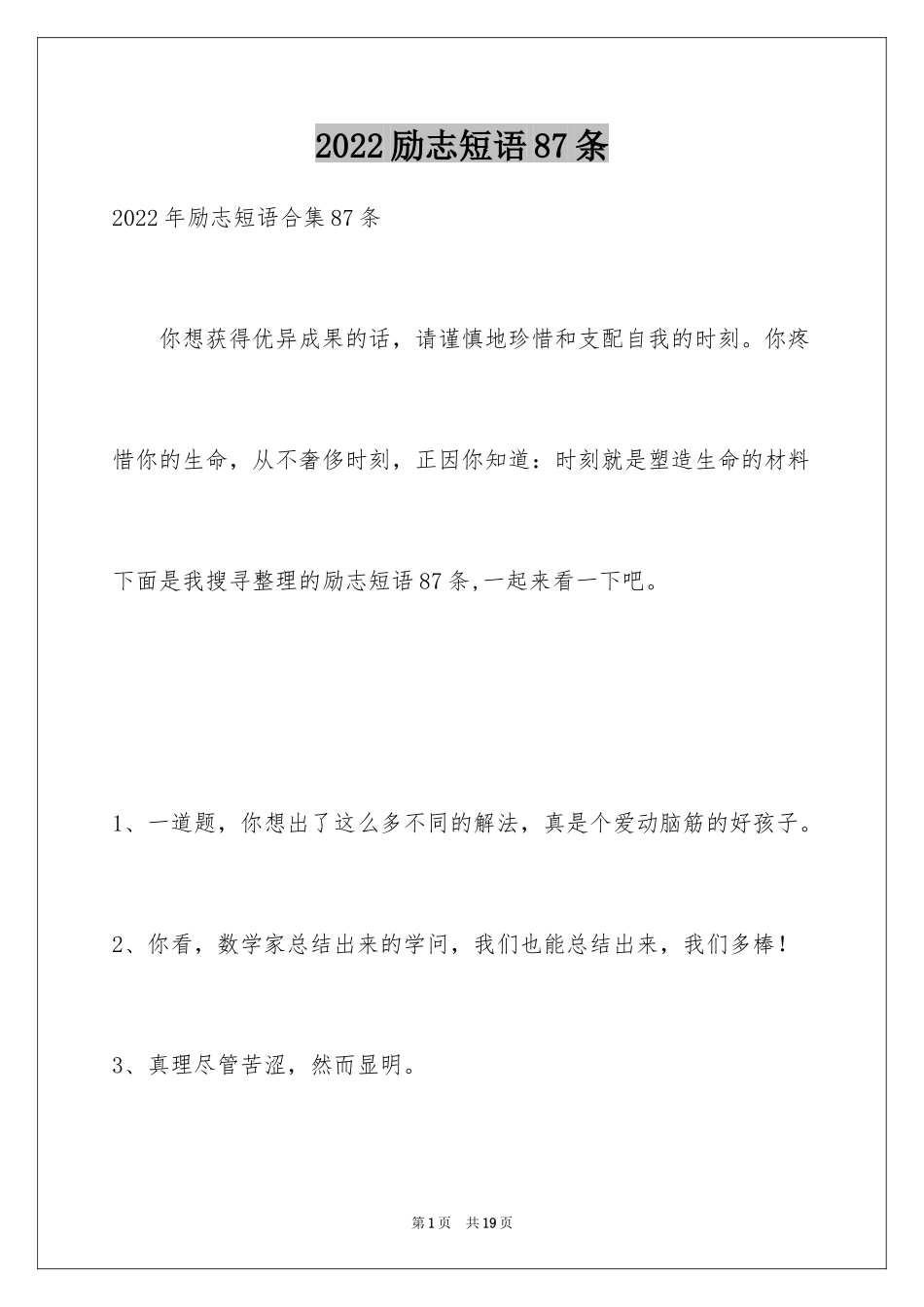 2022励志短语87条

2022年励志短语合集87条

你想获得优异成果的话，请谨慎地珍惜和支配自我的时刻。你疼惜你的生命，从不奢侈时刻，正因你知道：时刻就是塑造生命的材料下面是我搜寻整理的励志短语87条,一起来看一下吧。

1、一道题，你想出了这么多不同的解法，真是个爱动脑筋的好孩子。

2、你看，数学家总结出来的学问，我们也能总结出来，我们多棒！

3、真理尽管苦涩，然而显明。

第1页 共19页